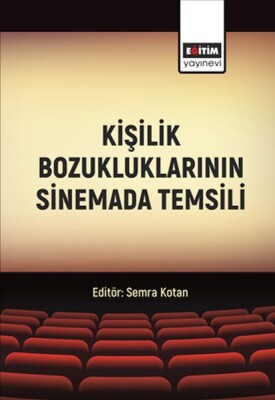 EĞİTİM
yayınevi

KİŞİLİK BOZUKLUKLARININ SİNEMADA TEMSİLİ

Editör: Semra Kotan